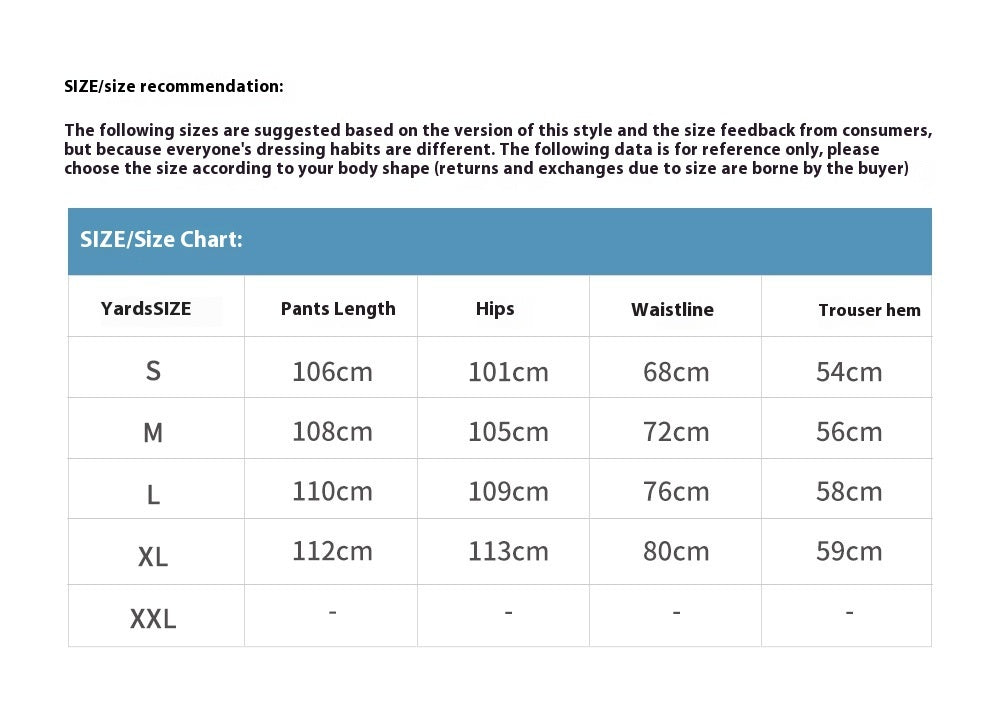 SIZE/size recommendation:

The following sizes are suggested based on the version of this style and the size feedback from consumers, but because everyone's dressing habits are different. The following data is for reference only, please choose the size according to your body shape (returns and exchanges due to size are borne by the buyer)

SIZE/Size Chart:

| YardsSIZE | Pants Length | Hips | Waistline | Trouser hem |
|---|---|---|---|---|
| S | 106cm | 101cm | 68cm | 54cm |
| M | 108cm | 105cm | 72cm | 56cm |
| L | 110cm | 109cm | 76cm | 58cm |
| XL | 112cm | 113cm | 80cm | 59cm |
| XXL | - | - | - | - |